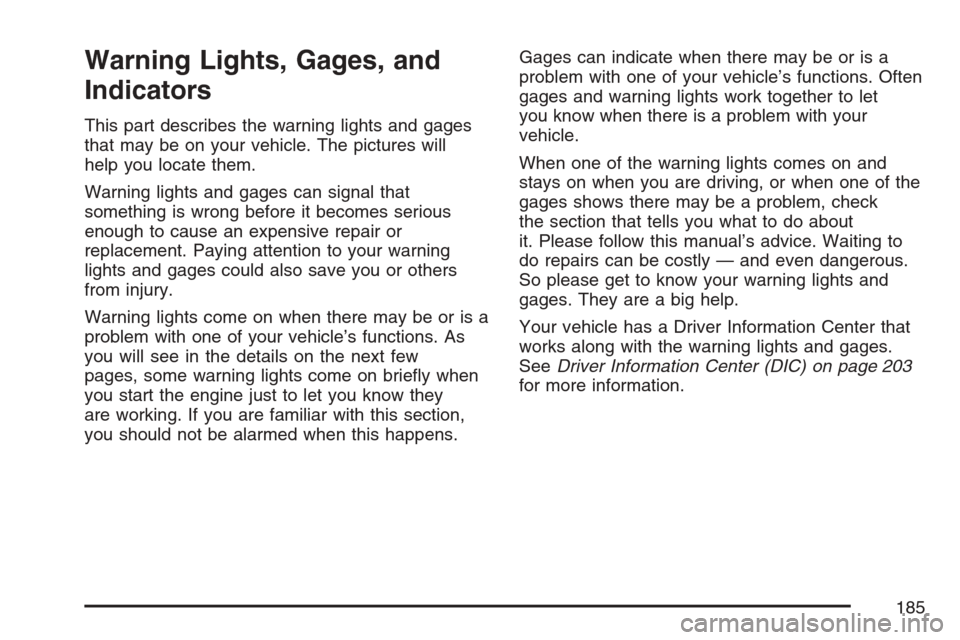 Warning Lights, Gages, and Indicators

This part describes the warning lights and gages that may be on your vehicle. The pictures will help you locate them.

Warning lights and gages can signal that something is wrong before it becomes serious enough to cause an expensive repair or replacement. Paying attention to your warning lights and gages could also save you or others from injury.

Warning lights come on when there may be or is a problem with one of your vehicle's functions. As you will see in the details on the next few pages, some warning lights come on briefly when you start the engine just to let you know they are working. If you are familiar with this section, you should not be alarmed when this happens.

Gages can indicate when there may be or is a problem with one of your vehicle's functions. Often gages and warning lights work together to let you know when there is a problem with your vehicle.

When one of the warning lights comes on and stays on when you are driving, or when one of the gages shows there may be a problem, check the section that tells you what to do about it. Please follow this manual's advice. Waiting to do repairs can be costly — and even dangerous. So please get to know your warning lights and gages. They are a big help.

Your vehicle has a Driver Information Center that works along with the warning lights and gages. See Driver Information Center (DIC) on page 203 for more information.

185

carmanualsonline.info